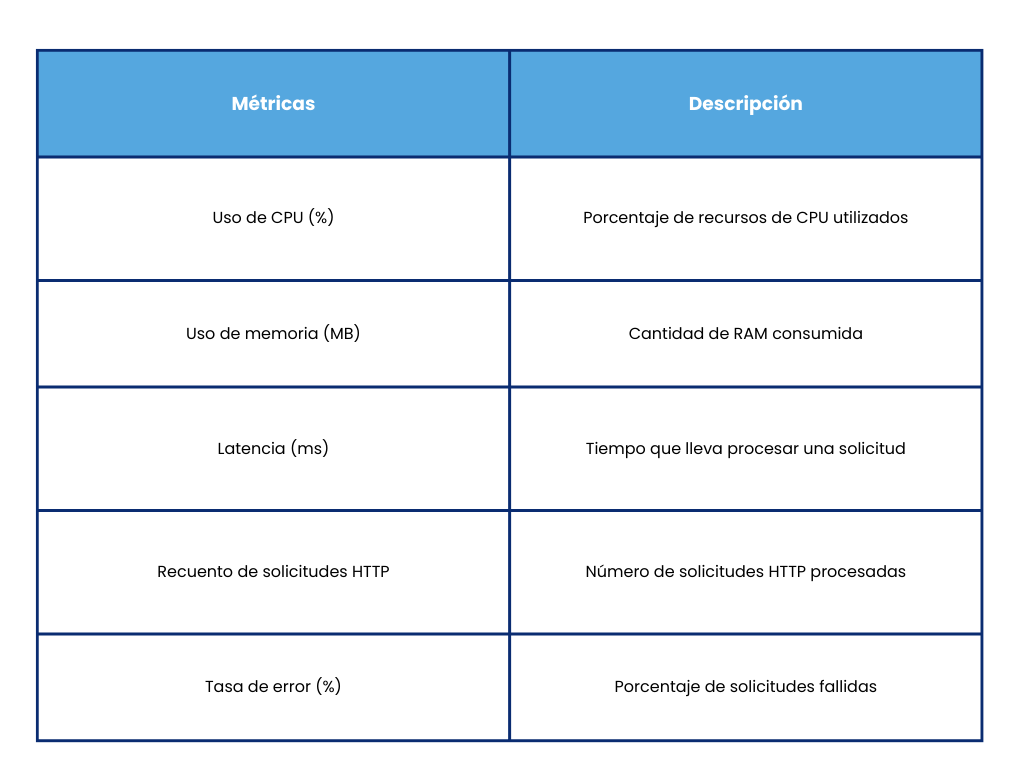 | Métricas | Descripción |
|---|---|
| Uso de CPU (%) | Porcentaje de recursos de CPU utilizados |
| Uso de memoria (MB) | Cantidad de RAM consumida |
| Latencia (ms) | Tiempo que lleva procesar una solicitud |
| Recuento de solicitudes HTTP | Número de solicitudes HTTP procesadas |
| Tasa de error (%) | Porcentaje de solicitudes fallidas |